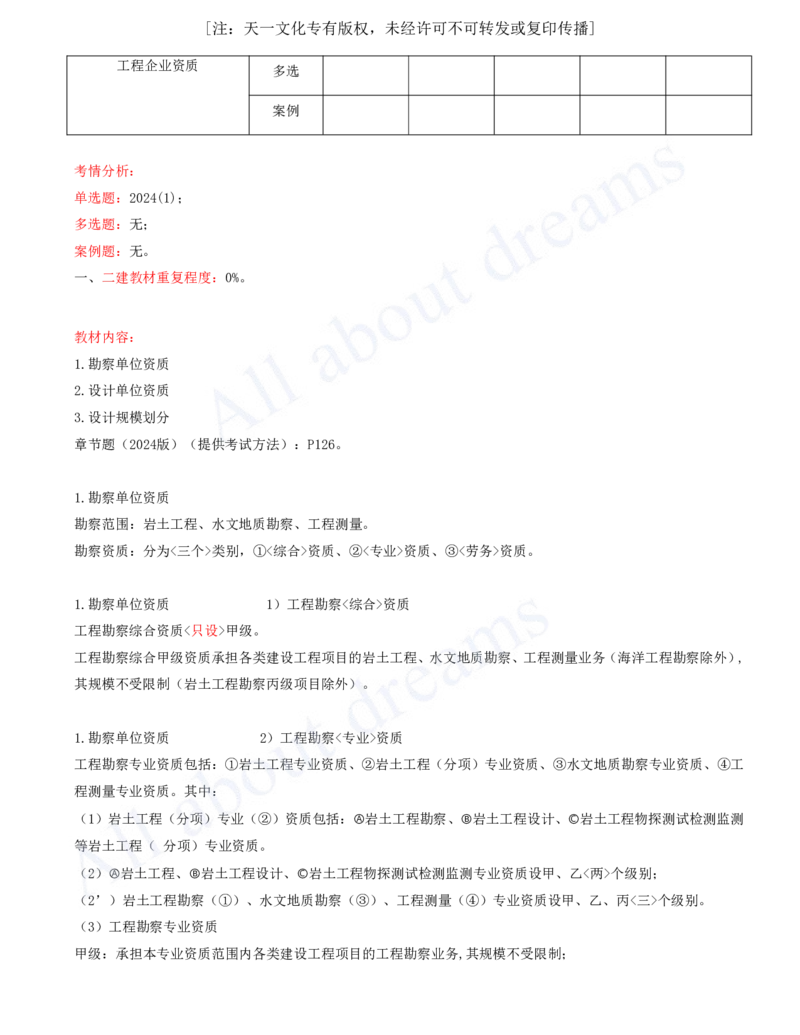 [注：天一文化专有版权，未经许可不可转发或复印传播]

| 工程企业资质 | 多选 | | | | | |
|---|---|---|---|---|---|---|
| | 案例 | | | | | |

考情分析：
单选题：2024(1)；
多选题：无；
案例题：无。
一、二建教材重复程度：0%。

教材内容：
1.勘察单位资质
2.设计单位资质
3.设计规模划分
章节题（2024版）（提供考试方法）：P126。

1.勘察单位资质
勘察范围：岩土工程、水文地质勘察、工程测量。
勘察资质：分为<三个>类别，①<综合>资质、②<专业>资质、③<劳务>资质。

1.勘察单位资质　　1）工程勘察<综合>资质
工程勘察综合资质<只设>甲级。
工程勘察综合甲级资质承担各类建设工程项目的岩土工程、水文地质勘察、工程测量业务（海洋工程勘察除外），其规模不受限制（岩土工程勘察丙级项目除外）。

1.勘察单位资质　　2）工程勘察<专业>资质
工程勘察专业资质包括：①岩土工程专业资质、②岩土工程（分项）专业资质、③水文地质勘察专业资质、④工程测量专业资质。其中：
（1）岩土工程（分项）专业（②）资质包括：Ⓐ岩土工程勘察、Ⓑ岩土工程设计、Ⓒ岩土工程物探测试检测监测等岩土工程（ 分项）专业资质。
（2）Ⓐ岩土工程、Ⓑ岩土工程设计、Ⓒ岩土工程物探测试检测监测专业资质设甲、乙<两>个级别；
（2’）岩土工程勘察（①）、水文地质勘察（③）、工程测量（④）专业资质设甲、乙、丙<三>个级别。
（3）工程勘察专业资质
甲级：承担本专业资质范围内各类建设工程项目的工程勘察业务,其规模不受限制；

All about dreams
All about dreams